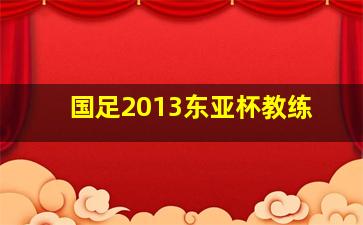 国足2013东亚杯教练